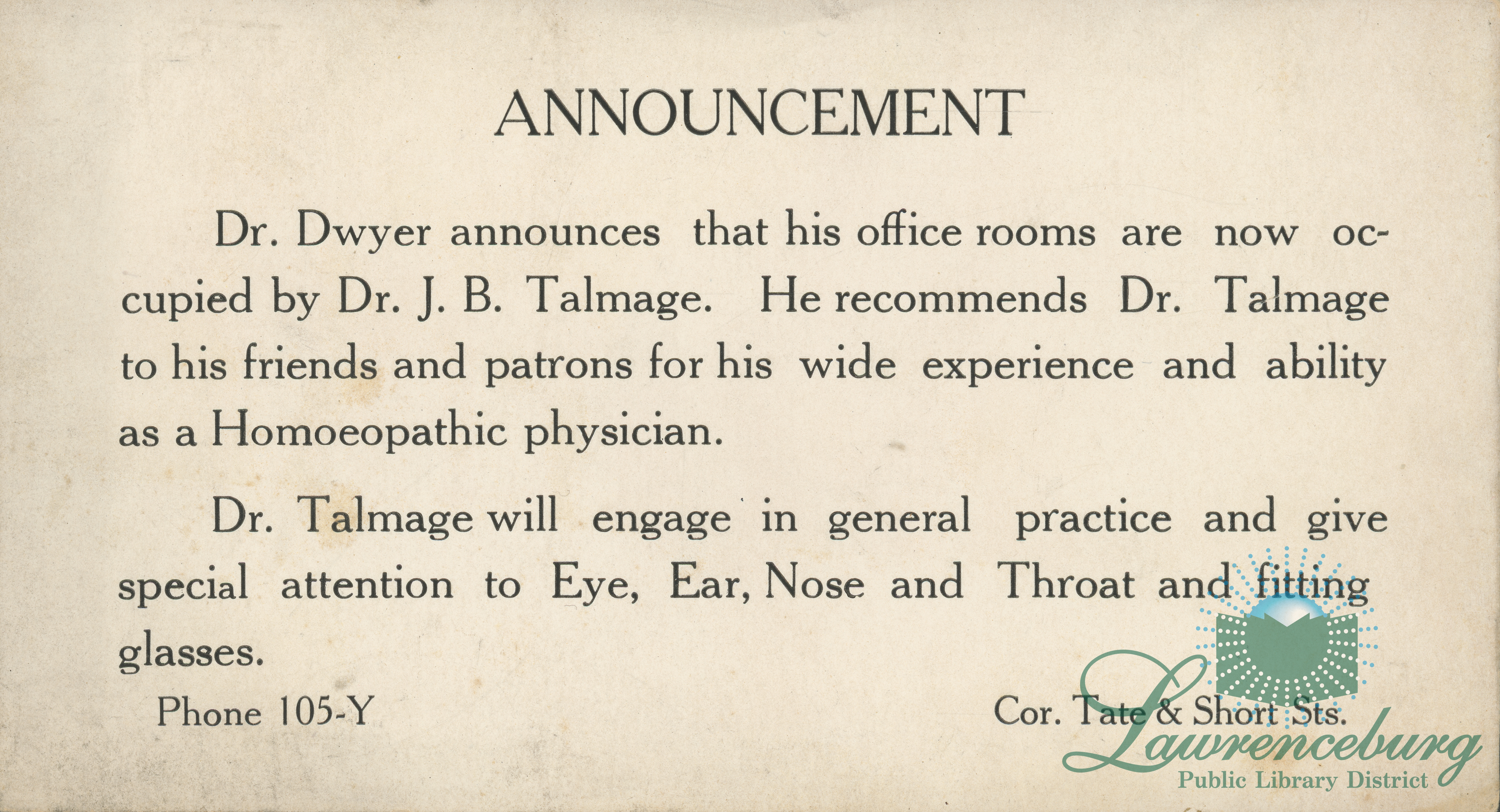 ANNOUNCEMENT

Dr. Dwyer announces that his office rooms are now occupied by Dr. J. B. Talmage. He recommends Dr. Talmage to his friends and patrons for his wide experience and ability as a Homoeopathic physician.

Dr. Talmage will engage in general practice and give special attention to Eye, Ear, Nose and Throat and fitting glasses.

Phone 105-Y

Cor. Tate & Short Sts.

Lawrenceburg
Public Library District